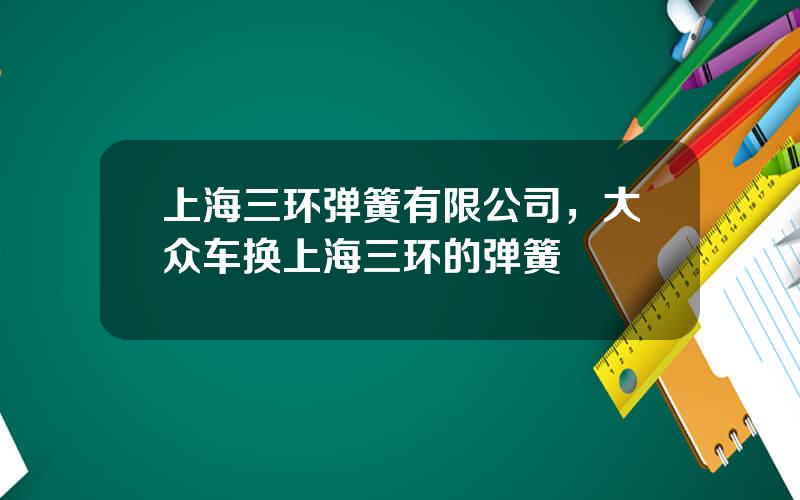 上海三环弹簧有限公司，大众车换上海三环的弹簧